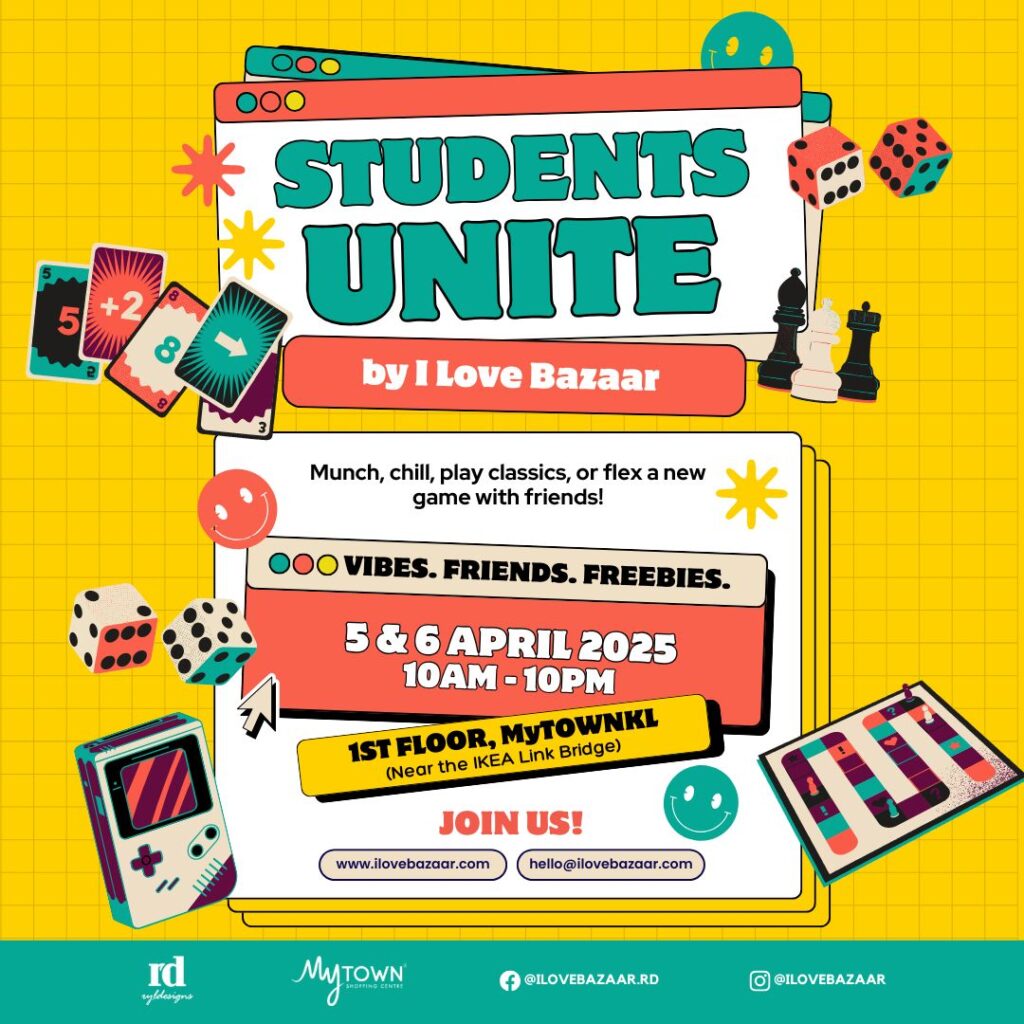 STUDENTS UNITE

by I Love Bazaar

5
+2
8
3

Munch, chill, play classics, or flex a new game with friends!

VIBES. FRIENDS. FREEBIES.

5 & 6 APRIL 2025
10AM - 10PM

1ST FLOOR, MyTOWNKL
(Near the IKEA Link Bridge)

JOIN US!

www.ilovebazaar.com
hello@ilovebazaar.com

rd
ryldesigns

MyTOWN
SHOPPING CENTRE

@ILOVEBAZAAR.RD

@ILOVEBAZAAR